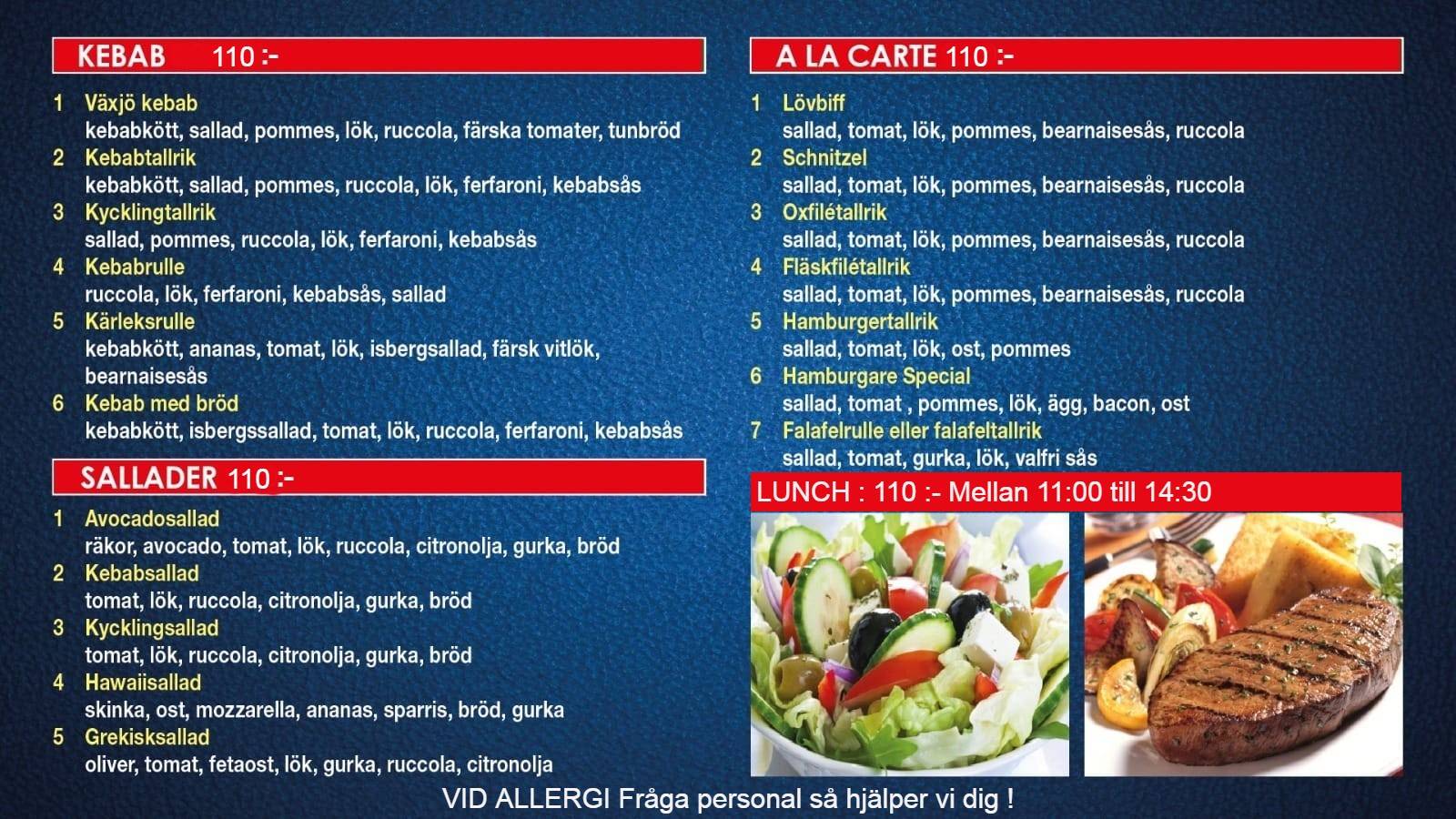 KEBAB 110 :-

1 Växjö kebab
kebabkött, sallad, pommes, lök, ruccola, färska tomater, tunbröd
2 Kebabtallrik
kebabkött, sallad, pommes, ruccola, lök, ferfaroni, kebabsås
3 Kycklingtallrik
sallad, pommes, ruccola, lök, ferfaroni, kebabsås
4 Kebabrulle
ruccola, lök, ferfaroni, kebabsås, sallad
5 Kärleksrulle
kebabkött, ananas, tomat, lök, isbergsallad, färsk vitlök, bearnaisesås
6 Kebab med bröd
kebabkött, isbergssallad, tomat, lök, ruccola, ferfaroni, kebabsås

SALLADER 110 :-

1 Avocadosallad
räkor, avocado, tomat, lök, ruccola, citronolja, gurka, bröd
2 Kebabsallad
tomat, lök, ruccola, citronolja, gurka, bröd
3 Kycklingsallad
tomat, lök, ruccola, citronolja, gurka, bröd
4 Hawaiisallad
skinka, ost, mozzarella, ananas, sparris, bröd, gurka
5 Grekisksallad
oliver, tomat, fetaost, lök, gurka, ruccola, citronolja

A LA CARTE 110 :-

1 Lövbiff
sallad, tomat, lök, pommes, bearnaisesås, ruccola
2 Schnitzel
sallad, tomat, lök, pommes, bearnaisesås, ruccola
3 Oxfilétallrik
sallad, tomat, lök, pommes, bearnaisesås, ruccola
4 Fläskfilétallrik
sallad, tomat, lök, pommes, bearnaisesås, ruccola
5 Hamburgertallrik
sallad, tomat, lök, ost, pommes
6 Hamburgare Special
sallad, tomat , pommes, lök, ägg, bacon, ost
7 Falafelrulle eller falafeltallrik
sallad, tomat, gurka, lök, valfri sås

LUNCH : 110 :- Mellan 11:00 till 14:30

VID ALLERGI Fråga personal så hjälper vi dig !